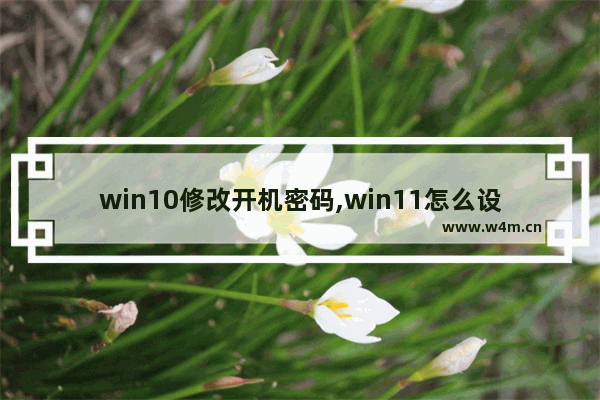 win10修改开机密码,win11怎么设

www.w4m.cn